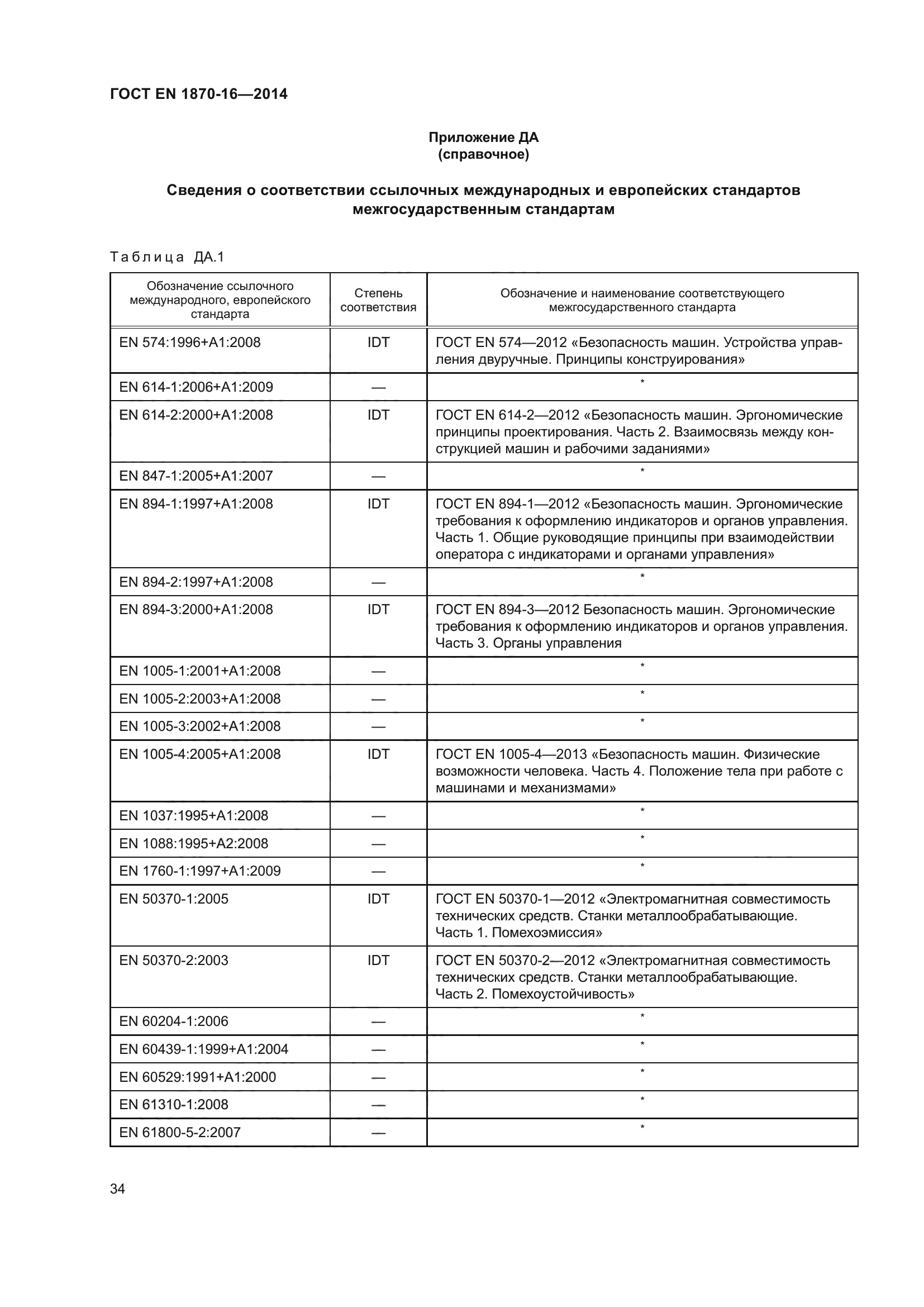 ГОСТ EN 1870-16—2014

Приложение ДА
(справочное)

Сведения о соответствии ссылочных международных и европейских стандартов межгосударственным стандартам

Таблица ДА.1

| Обозначение ссылочного международного, европейского стандарта | Степень соответствия | Обозначение и наименование соответствующего межгосударственного стандарта |
|---|---|---|
| EN 574:1996+A1:2008 | IDT | ГОСТ EN 574—2012 «Безопасность машин. Устройства управления двуручные. Принципы конструирования» |
| EN 614-1:2006+A1:2009 | — | * |
| EN 614-2:2000+A1:2008 | IDT | ГОСТ EN 614-2—2012 «Безопасность машин. Эргономические принципы проектирования. Часть 2. Взаимосвязь между конструкцией машин и рабочими заданиями» |
| EN 847-1:2005+A1:2007 | — | * |
| EN 894-1:1997+A1:2008 | IDT | ГОСТ EN 894-1—2012 «Безопасность машин. Эргономические требования к оформлению индикаторов и органов управления. Часть 1. Общие руководящие принципы при взаимодействии оператора с индикаторами и органами управления» |
| EN 894-2:1997+A1:2008 | — | * |
| EN 894-3:2000+A1:2008 | IDT | ГОСТ EN 894-3—2012 Безопасность машин. Эргономические требования к оформлению индикаторов и органов управления. Часть 3. Органы управления |
| EN 1005-1:2001+A1:2008 | — | * |
| EN 1005-2:2003+A1:2008 | — | * |
| EN 1005-3:2002+A1:2008 | — | * |
| EN 1005-4:2005+A1:2008 | IDT | ГОСТ EN 1005-4—2013 «Безопасность машин. Физические возможности человека. Часть 4. Положение тела при работе с машинами и механизмами» |
| EN 1037:1995+A1:2008 | — | * |
| EN 1088:1995+A2:2008 | — | * |
| EN 1760-1:1997+A1:2009 | — | * |
| EN 50370-1:2005 | IDT | ГОСТ EN 50370-1—2012 «Электромагнитная совместимость технических средств. Станки металлообрабатывающие. Часть 1. Помехоэмиссия» |
| EN 50370-2:2003 | IDT | ГОСТ EN 50370-2—2012 «Электромагнитная совместимость технических средств. Станки металлообрабатывающие. Часть 2. Помехоустойчивость» |
| EN 60204-1:2006 | — | * |
| EN 60439-1:1999+A1:2004 | — | * |
| EN 60529:1991+A1:2000 | — | * |
| EN 61310-1:2008 | — | * |
| EN 61800-5-2:2007 | — | * |

34